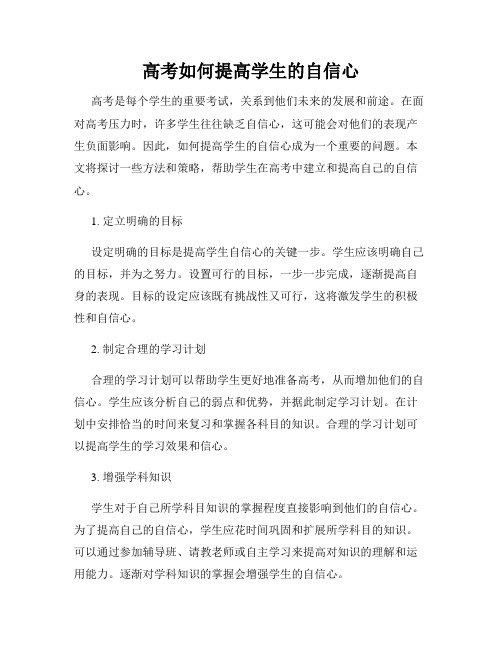 高考如何提高学生的自信心

高考是每个学生的重要考试，关系到他们未来的发展和前途。在面对高考压力时，许多学生往往缺乏自信心，这可能会对他们的表现产生负面影响。因此，如何提高学生的自信心成为一个重要的问题。本文将探讨一些方法和策略，帮助学生在高考中建立和提高自己的自信心。

1. 定立明确的目标

设定明确的目标是提高学生自信心的关键一步。学生应该明确自己的目标，并为之努力。设置可行的目标，一步一步完成，逐渐提高自身的表现。目标的设定应该既有挑战性又可行，这将激发学生的积极性和自信心。

2. 制定合理的学习计划

合理的学习计划可以帮助学生更好地准备高考，从而增加他们的自信心。学生应该分析自己的弱点和优势，并据此制定学习计划。在计划中安排恰当的时间来复习和掌握各科目的知识。合理的学习计划可以提高学生的学习效果和信心。

3. 增强学科知识

学生对于自己所学科目知识的掌握程度直接影响到他们的自信心。为了提高自己的自信心，学生应花时间巩固和扩展所学科目的知识。可以通过参加辅导班、请教老师或自主学习来提高对知识的理解和运用能力。逐渐对学科知识的掌握会增强学生的自信心。